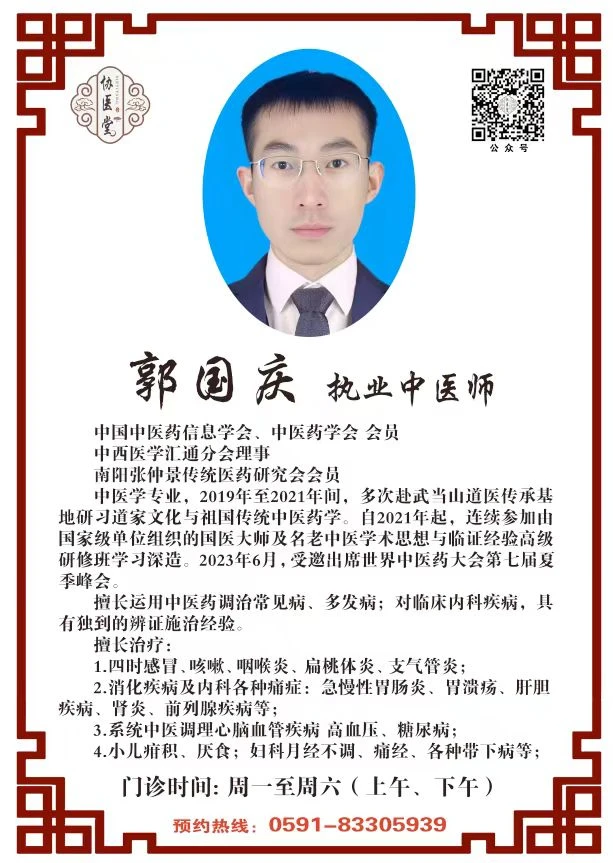 协医堂

公众号

郭国庆 执业中医师

中国中医药信息学会、中医药学会 会员
中西医学汇通分会理事
南阳张仲景传统医药研究会会员

中医学专业，2019年至2021年间，多次赴武当山道医传承基地研习道家文化与祖国传统中医药学。自2021年起，连续参加由国家级单位组织的国医大师及名老中医学术思想与临证经验高级研修班学习深造。2023年6月，受邀出席世界中医药大会第七届夏季峰会。

擅长运用中医药调治常见病、多发病；对临床内科疾病，具有独到的辨证施治经验。

擅长治疗：
1.四时感冒、咳嗽、咽喉炎、扁桃体炎、支气管炎；
2.消化疾病及内科各种痛症：急慢性胃肠炎、胃溃疡、肝胆疾病、肾炎、前列腺疾病等；
3.系统中医调理心脑血管疾病 高血压、糖尿病；
4.小儿疳积、厌食；妇科月经不调、痛经、各种带下病等；

门诊时间：周一至周六（上午、下午）

预约热线：0591-83305939